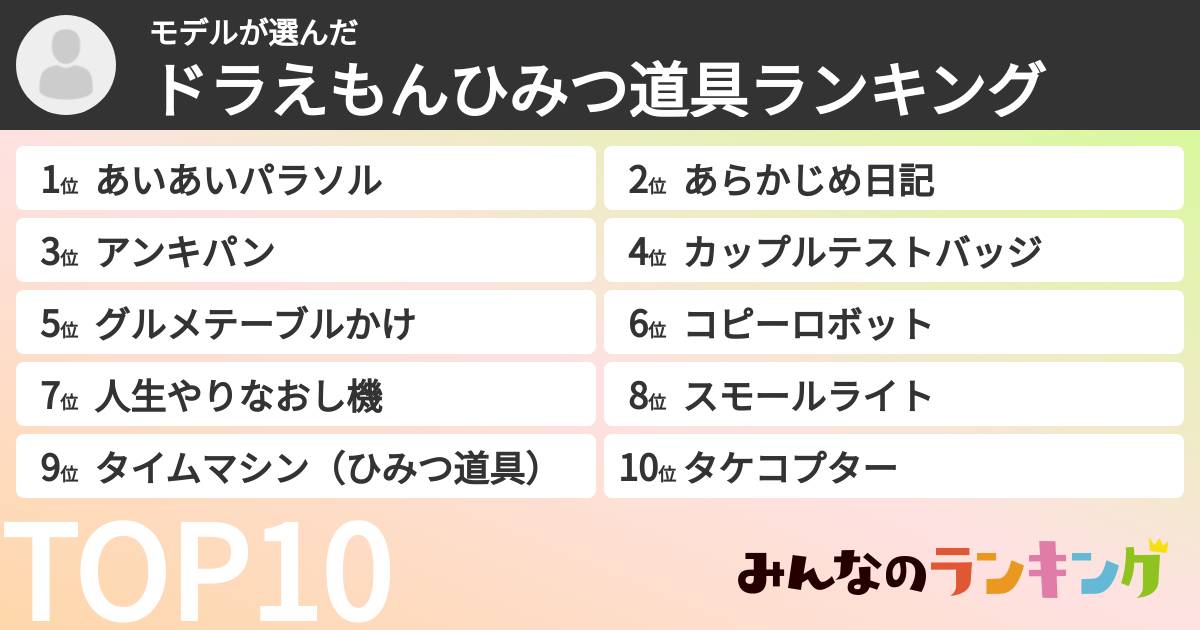 モデルが選んだ
ドラえもんひみつ道具ランキング

1位 あいあいパラソル
2位 あらかじめ日記
3位 アンキパン
4位 カップルテストバッジ
5位 グルメテーブルかけ
6位 コピーロボット
7位 人生やりなおし機
8位 スモールライト
9位 タイムマシン（ひみつ道具）
10位 タケコプター

TOP10

みんなのランキング